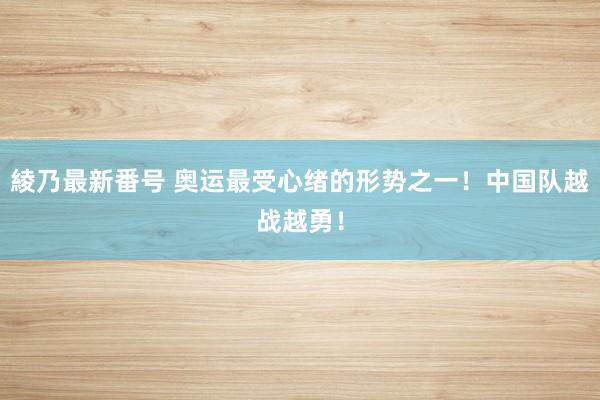 綾乃最新番号 奥运最受心绪的形势之一！中国队越战越勇！